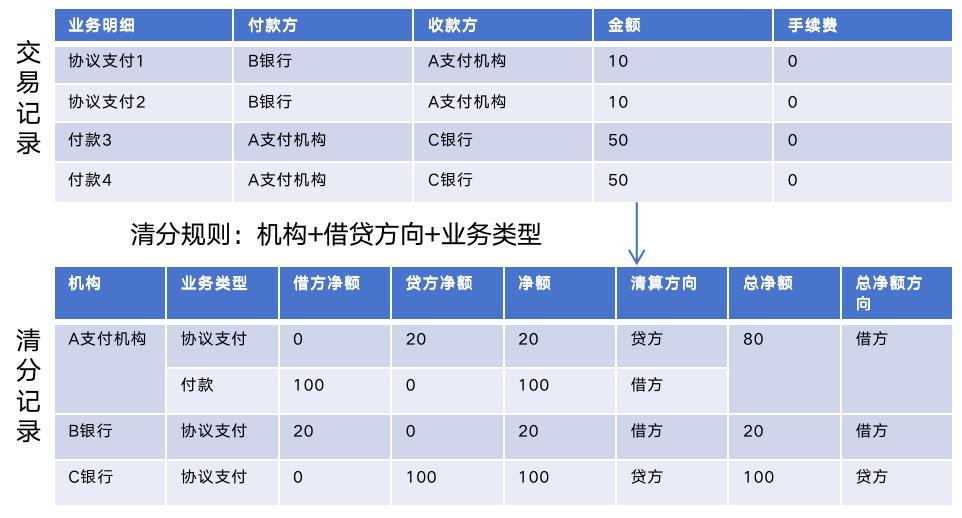 交易记录

| 业务明细 | 付款方 | 收款方 | 金额 | 手续费 |
|---|---|---|---|---|
| 协议支付1 | B银行 | A支付机构 | 10 | 0 |
| 协议支付2 | B银行 | A支付机构 | 10 | 0 |
| 付款3 | A支付机构 | C银行 | 50 | 0 |
| 付款4 | A支付机构 | C银行 | 50 | 0 |

清分规则：机构+借贷方向+业务类型

清分记录

| 机构 | 业务类型 | 借方净额 | 贷方净额 | 净额 | 清算方向 | 总净额 | 总净额方向 |
|---|---|---|---|---|---|---|---|
| A支付机构 | 协议支付 | 0 | 20 | 20 | 贷方 | 80 | 借方 |
| | 付款 | 100 | 0 | 100 | 借方 | | |
| B银行 | 协议支付 | 20 | 0 | 20 | 借方 | 20 | 借方 |
| C银行 | 协议支付 | 0 | 100 | 100 | 贷方 | 100 | 贷方 |